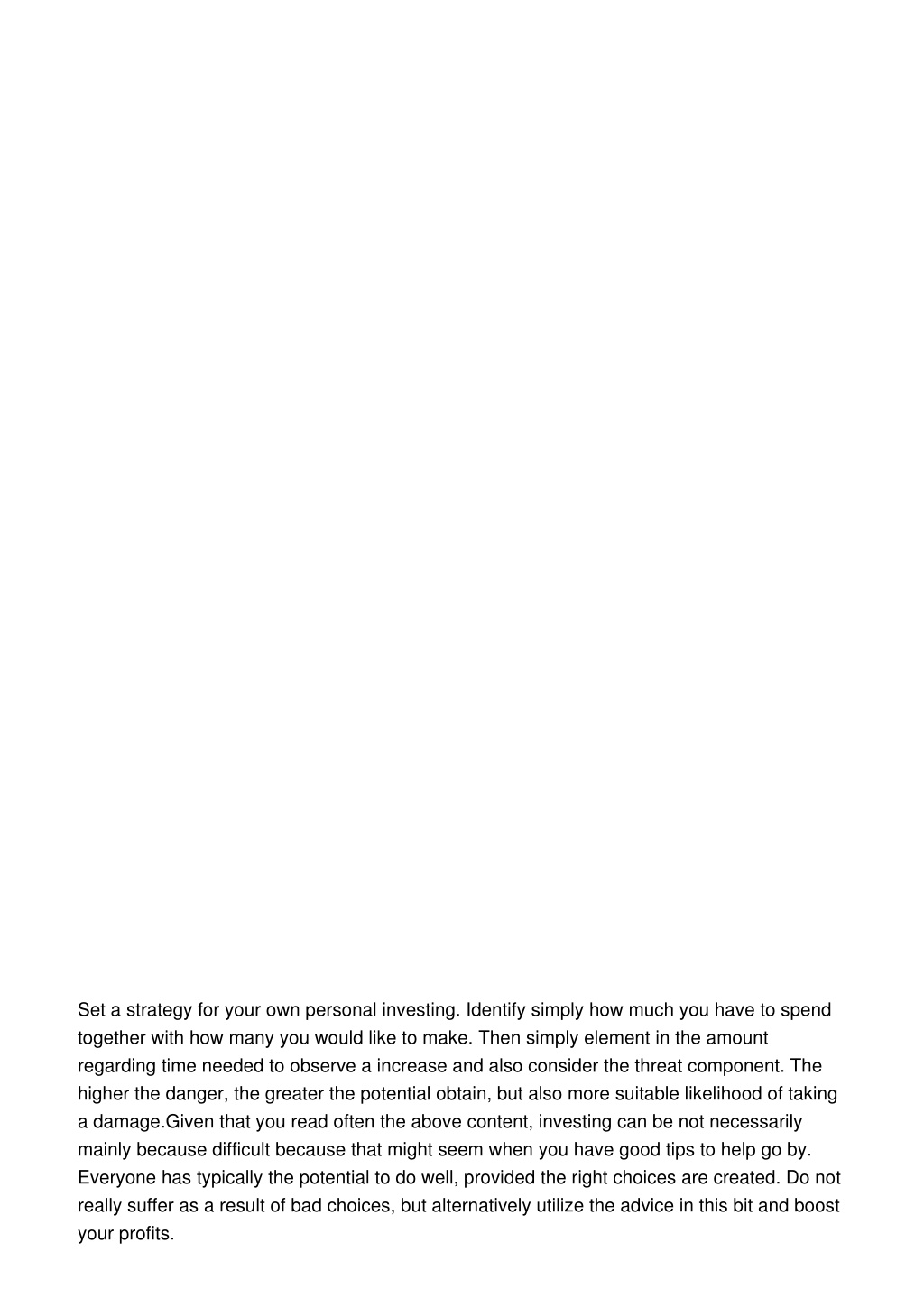 Set a strategy for your own personal investing. Identify simply how much you have to spend together with how many you would like to make. Then simply element in the amount regarding time needed to observe a increase and also consider the threat component. The higher the danger, the greater the potential obtain, but also more suitable likelihood of taking a damage.Given that you read often the above content, investing can be not necessarily mainly because difficult because that might seem when you have good tips to help go by. Everyone has typically the potential to do well, provided the right choices are created. Do not really suffer as a result of bad choices, but alternatively utilize the advice in this bit and boost your profits.